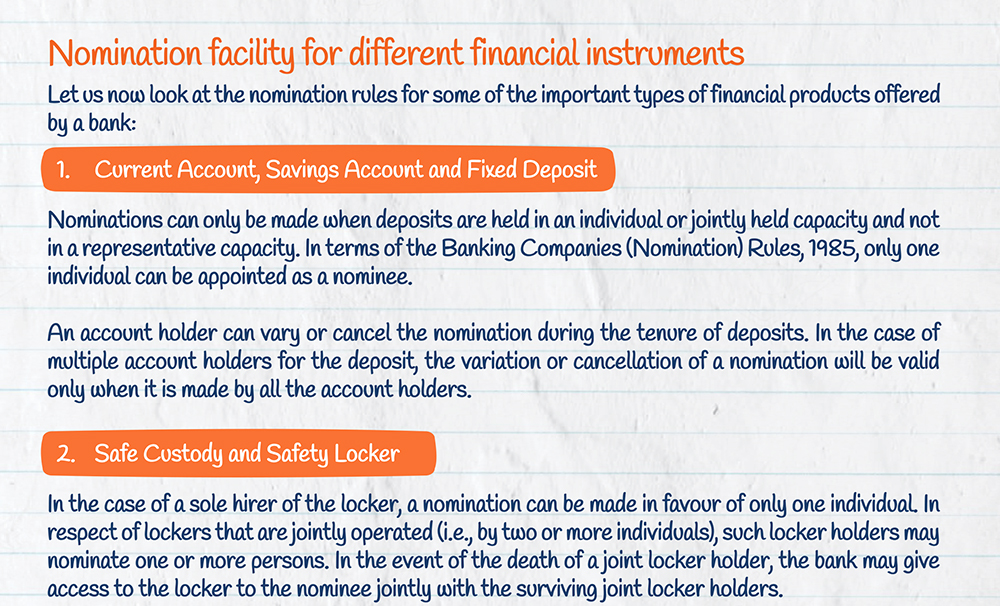 Nomination facility for different financial instruments

Let us now look at the nomination rules for some of the important types of financial products offered by a bank:

1. Current Account, Savings Account and Fixed Deposit

Nominations can only be made when deposits are held in an individual or jointly held capacity and not in a representative capacity. In terms of the Banking Companies (Nomination) Rules, 1985, only one individual can be appointed as a nominee.

An account holder can vary or cancel the nomination during the tenure of deposits. In the case of multiple account holders for the deposit, the variation or cancellation of a nomination will be valid only when it is made by all the account holders.

2. Safe Custody and Safety Locker

In the case of a sole hirer of the locker, a nomination can be made in favour of only one individual. In respect of lockers that are jointly operated (i.e., by two or more individuals), such locker holders may nominate one or more persons. In the event of the death of a joint locker holder, the bank may give access to the locker to the nominee jointly with the surviving joint locker holders.